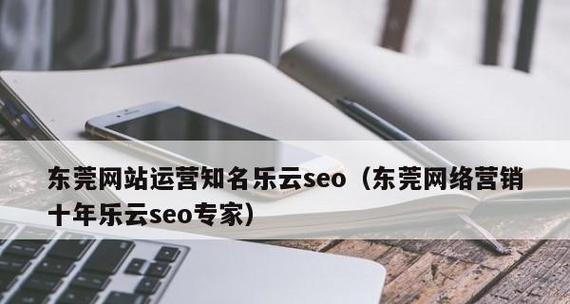 东莞网站运营知名乐云seo（东莞网络营销十年乐云seo专家）